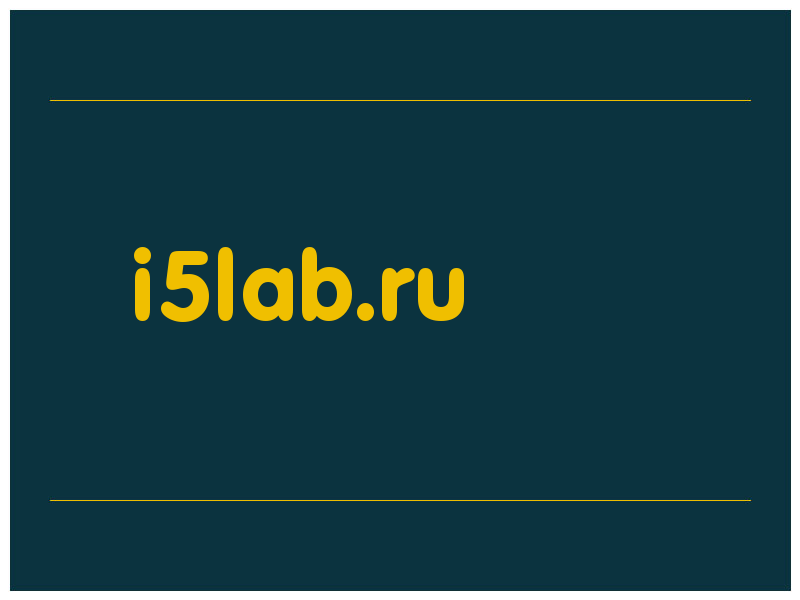 i5lab.ru